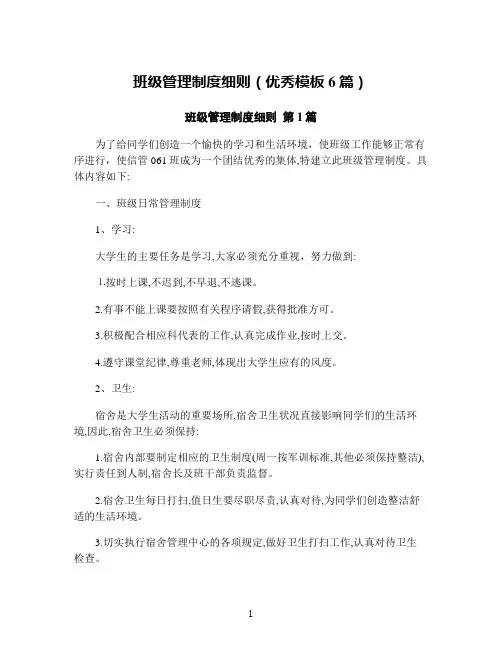 班级管理制度细则（优秀模板 6 篇）

班级管理制度细则 第 1 篇

为了给同学们创造一个愉快的学习和生活环境，使班级工作能够正常有序进行，使信管 061 班成为一个团结优秀的集体,特建立此班级管理制度。具体内容如下:

一、班级日常管理制度

1、学习:

大学生的主要任务是学习,大家必须充分重视，努力做到:

1.按时上课,不迟到,不早退,不逃课。

2.有事不能上课要按照有关程序请假,获得批准方可。

3.积极配合相应科代表的工作,认真完成作业,按时上交。

4.遵守课堂纪律,尊重老师,体现出大学生应有的风度。

2、卫生:

宿舍是大学生活动的重要场所,宿舍卫生状况直接影响同学们的生活环境,因此,宿舍卫生必须保持:

1.宿舍内部要制定相应的卫生制度(周一按军训标准,其他必须保持整洁),实行责任到人制,宿舍长及班干部负责监督。

2.宿舍卫生每日打扫,值日生要尽职尽责,认真对待,为同学们创造整洁舒适的生活环境。

3.切实执行宿舍管理中心的各项规定,做好卫生打扫工作,认真对待卫生检查。

1